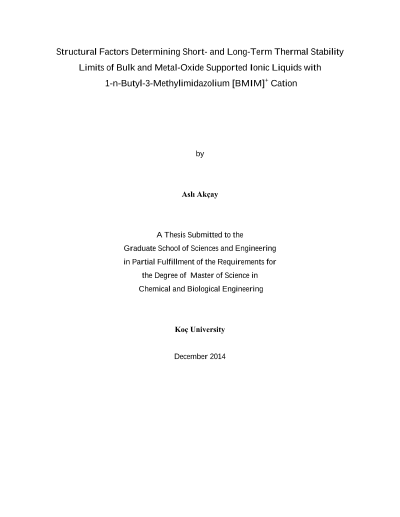 Structural Factors Determining Short- and Long-Term Thermal Stability Limits of Bulk and Metal-Oxide Supported Ionic Liquids with 1-n-Butyl-3-Methylimidazolium $[BMIM]^+$ Cation

by

Aslı Akçay

A Thesis Submitted to the Graduate School of Sciences and Engineering in Partial Fulfillment of the Requirements for the Degree of Master of Science in Chemical and Biological Engineering

Koç University

December 2014